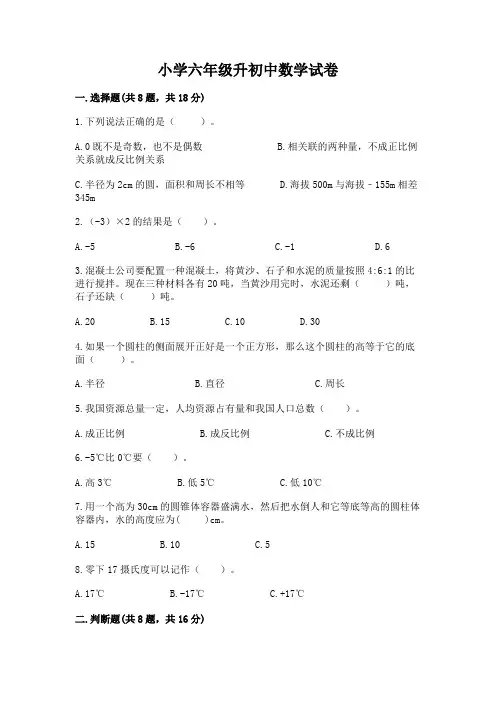 小学六年级升初中数学试卷

一.选择题(共8题，共18分)

1.下列说法正确的是（　　）。

A.0既不是奇数，也不是偶数　　B.相关联的两种量，不成正比例关系就成反比例关系

C.半径为2cm的圆，面积和周长不相等　　D.海拔500m与海拔－155m相差345m

2.（-3）×2的结果是（　　）。

A.-5　　B.-6　　C.-1　　D.6

3.混凝土公司要配置一种混凝土，将黄沙、石子和水泥的质量按照4:6:1的比进行搅拌。现在三种材料各有20吨，当黄沙用完时，水泥还剩（　　）吨，石子还缺（　　）吨。

A.20　　B.15　　C.10　　D.30

4.如果一个圆柱的侧面展开正好是一个正方形，那么这个圆柱的高等于它的底面（　　）。

A.半径　　B.直径　　C.周长

5.我国资源总量一定，人均资源占有量和我国人口总数（　　）。

A.成正比例　　B.成反比例　　C.不成比例

6.-5℃比0℃要（　　）。

A.高3℃　　B.低5℃　　C.低10℃

7.用一个高为30cm的圆锥体容器盛满水，然后把水倒人和它等底等高的圆柱体容器内，水的高度应为(　　)cm。

A.15　　B.10　　C.5

8.零下17摄氏度可以记作（　　）。

A.17℃　　B.-17℃　　C.+17℃

二.判断题(共8题，共16分)